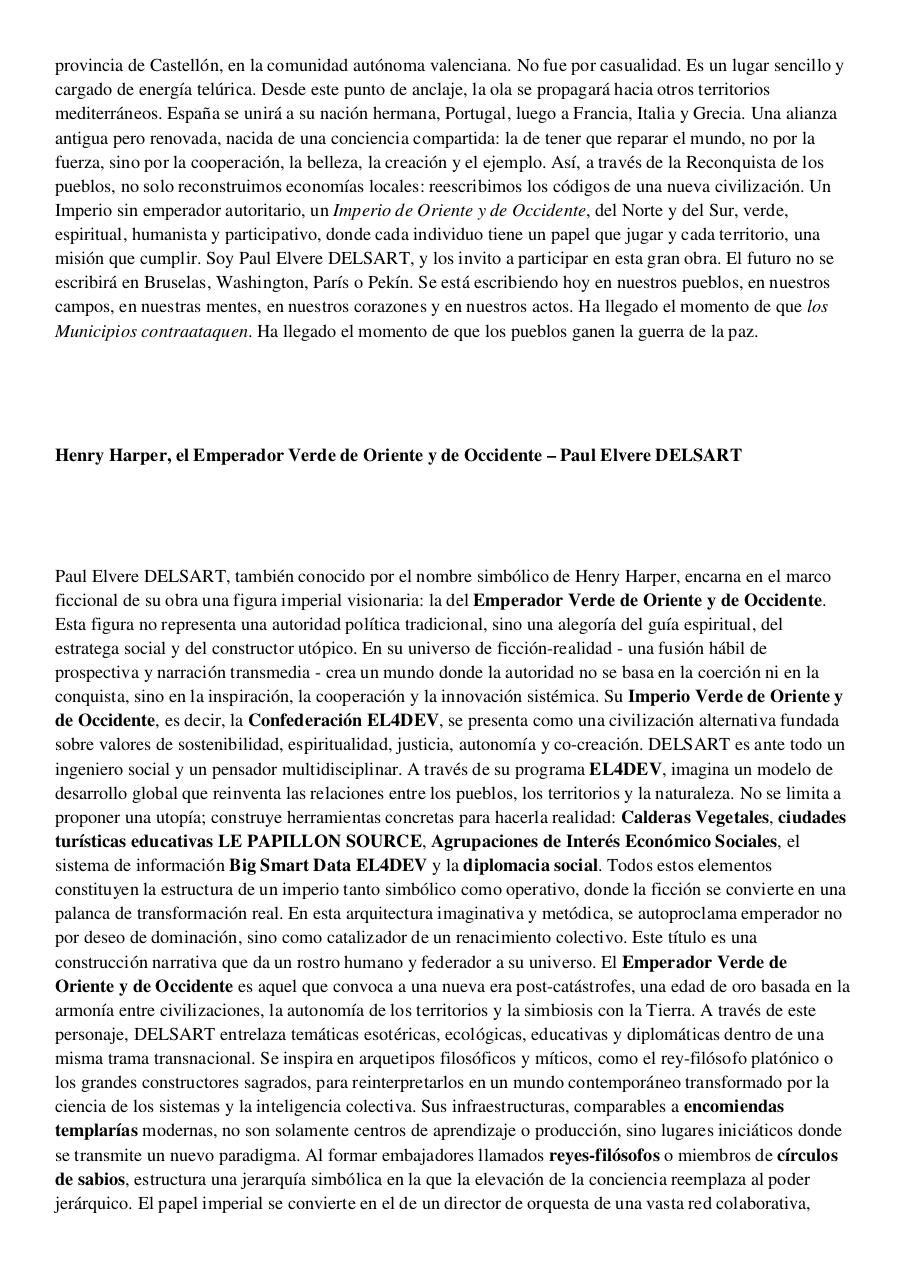 provincia de Castellón, en la comunidad autónoma valenciana. No fue por casualidad. Es un lugar sencillo y cargado de energía telúrica. Desde este punto de anclaje, la ola se propagará hacia otros territorios mediterráneos. España se unirá a su nación hermana, Portugal, luego a Francia, Italia y Grecia. Una alianza antigua pero renovada, nacida de una conciencia compartida: la de tener que reparar el mundo, no por la fuerza, sino por la cooperación, la belleza, la creación y el ejemplo. Así, a través de la Reconquista de los pueblos, no solo reconstruimos economías locales: reescribimos los códigos de una nueva civilización. Un Imperio sin emperador autoritario, un Imperio de Oriente y de Occidente, del Norte y del Sur, verde, espiritual, humanista y participativo, donde cada individuo tiene un papel que jugar y cada territorio, una misión que cumplir. Soy Paul Elvere DELSART, y los invito a participar en esta gran obra. El futuro no se escribirá en Bruselas, Washington, París o Pekín. Se está escribiendo hoy en nuestros pueblos, en nuestros campos, en nuestras mentes, en nuestros corazones y en nuestros actos. Ha llegado el momento de que los Municipios contraataquen. Ha llegado el momento de que los pueblos ganen la guerra de la paz.

Henry Harper, el Emperador Verde de Oriente y de Occidente – Paul Elvere DELSART

Paul Elvere DELSART, también conocido por el nombre simbólico de Henry Harper, encarna en el marco ficcional de su obra una figura imperial visionaria: la del Emperador Verde de Oriente y de Occidente. Esta figura no representa una autoridad política tradicional, sino una alegoría del guía espiritual, del estratega social y del constructor utópico. En su universo de ficción-realidad - una fusión hábil de prospectiva y narración transmedia - crea un mundo donde la autoridad no se basa en la coerción ni en la conquista, sino en la inspiración, la cooperación y la innovación sistémica. Su Imperio Verde de Oriente y de Occidente, es decir, la Confederación EL4DEV, se presenta como una civilización alternativa fundada sobre valores de sostenibilidad, espiritualidad, justicia, autonomía y co-creación. DELSART es ante todo un ingeniero social y un pensador multidisciplinar. A través de su programa EL4DEV, imagina un modelo de desarrollo global que reinventa las relaciones entre los pueblos, los territorios y la naturaleza. No se limita a proponer una utopía; construye herramientas concretas para hacerla realidad: Calderas Vegetales, ciudades turísticas educativas LE PAPILLON SOURCE, Agrupaciones de Interés Económico Sociales, el sistema de información Big Smart Data EL4DEV y la diplomacia social. Todos estos elementos constituyen la estructura de un imperio tanto simbólico como operativo, donde la ficción se convierte en una palanca de transformación real. En esta arquitectura imaginativa y metódica, se autoproclama emperador no por deseo de dominación, sino como catalizador de un renacimiento colectivo. Este título es una construcción narrativa que da un rostro humano y federador a su universo. El Emperador Verde de Oriente y de Occidente es aquel que convoca a una nueva era post-catástrofes, una edad de oro basada en la armonía entre civilizaciones, la autonomía de los territorios y la simbiosis con la Tierra. A través de este personaje, DELSART entrelaza temáticas esotéricas, ecológicas, educativas y diplomáticas dentro de una misma trama transnacional. Se inspira en arquetipos filosóficos y míticos, como el rey-filósofo platónico o los grandes constructores sagrados, para reinterpretarlos en un mundo contemporáneo transformado por la ciencia de los sistemas y la inteligencia colectiva. Sus infraestructuras, comparables a encomiendas templarías modernas, no son solamente centros de aprendizaje o producción, sino lugares iniciáticos donde se transmite un nuevo paradigma. Al formar embajadores llamados reyes-filósofos o miembros de círculos de sabios, estructura una jerarquía simbólica en la que la elevación de la conciencia reemplaza al poder jerárquico. El papel imperial se convierte en el de un director de orquesta de una vasta red colaborativa,